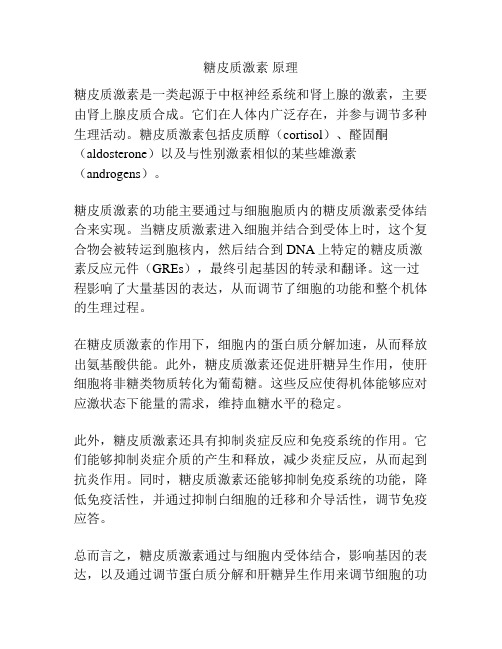 糖皮质激素 原理

糖皮质激素是一类起源于中枢神经系统和肾上腺的激素，主要由肾上腺皮质合成。它们在人体内广泛存在，并参与调节多种生理活动。糖皮质激素包括皮质醇（cortisol）、醛固酮（aldosterone）以及与性别激素相似的某些雄激素（androgens）。

糖皮质激素的功能主要通过与细胞胞质内的糖皮质激素受体结合来实现。当糖皮质激素进入细胞并结合到受体上时，这个复合物会被转运到胞核内，然后结合到DNA上特定的糖皮质激素反应元件（GREs），最终引起基因的转录和翻译。这一过程影响了大量基因的表达，从而调节了细胞的功能和整个机体的生理过程。

在糖皮质激素的作用下，细胞内的蛋白质分解加速，从而释放出氨基酸供能。此外，糖皮质激素还促进肝糖异生作用，使肝细胞将非糖类物质转化为葡萄糖。这些反应使得机体能够应对应激状态下能量的需求，维持血糖水平的稳定。

此外，糖皮质激素还具有抑制炎症反应和免疫系统的作用。它们能够抑制炎症介质的产生和释放，减少炎症反应，从而起到抗炎作用。同时，糖皮质激素还能够抑制免疫系统的功能，降低免疫活性，并通过抑制白细胞的迁移和介导活性，调节免疫应答。

总而言之，糖皮质激素通过与细胞内受体结合，影响基因的表达，以及通过调节蛋白质分解和肝糖异生作用来调节细胞的功